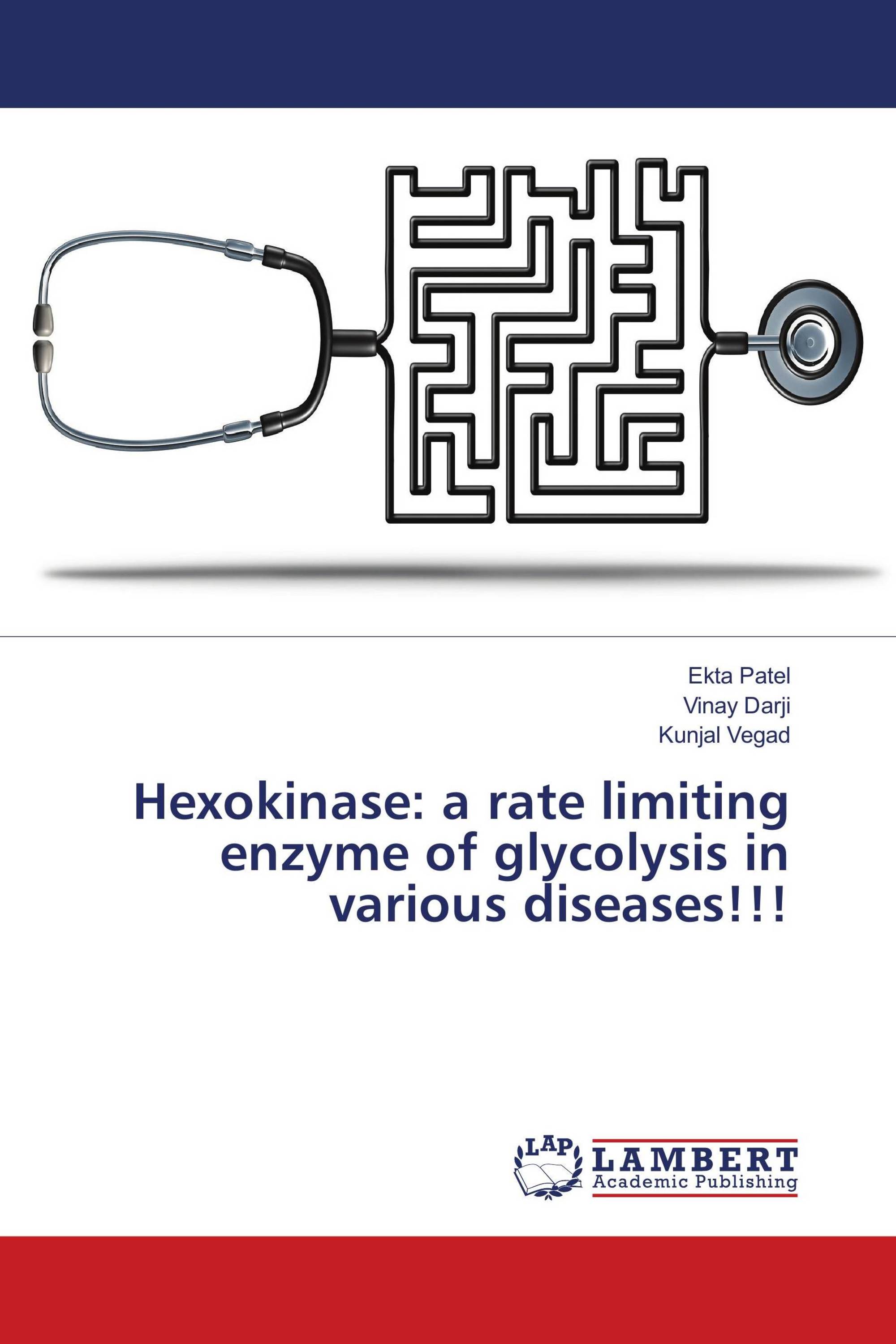 Ekta Patel
Vinay Darji
Kunjal Vegad

Hexokinase: a rate limiting enzyme of glycolysis in various diseases!!!

LAP
LAMBERT
Academic Publishing